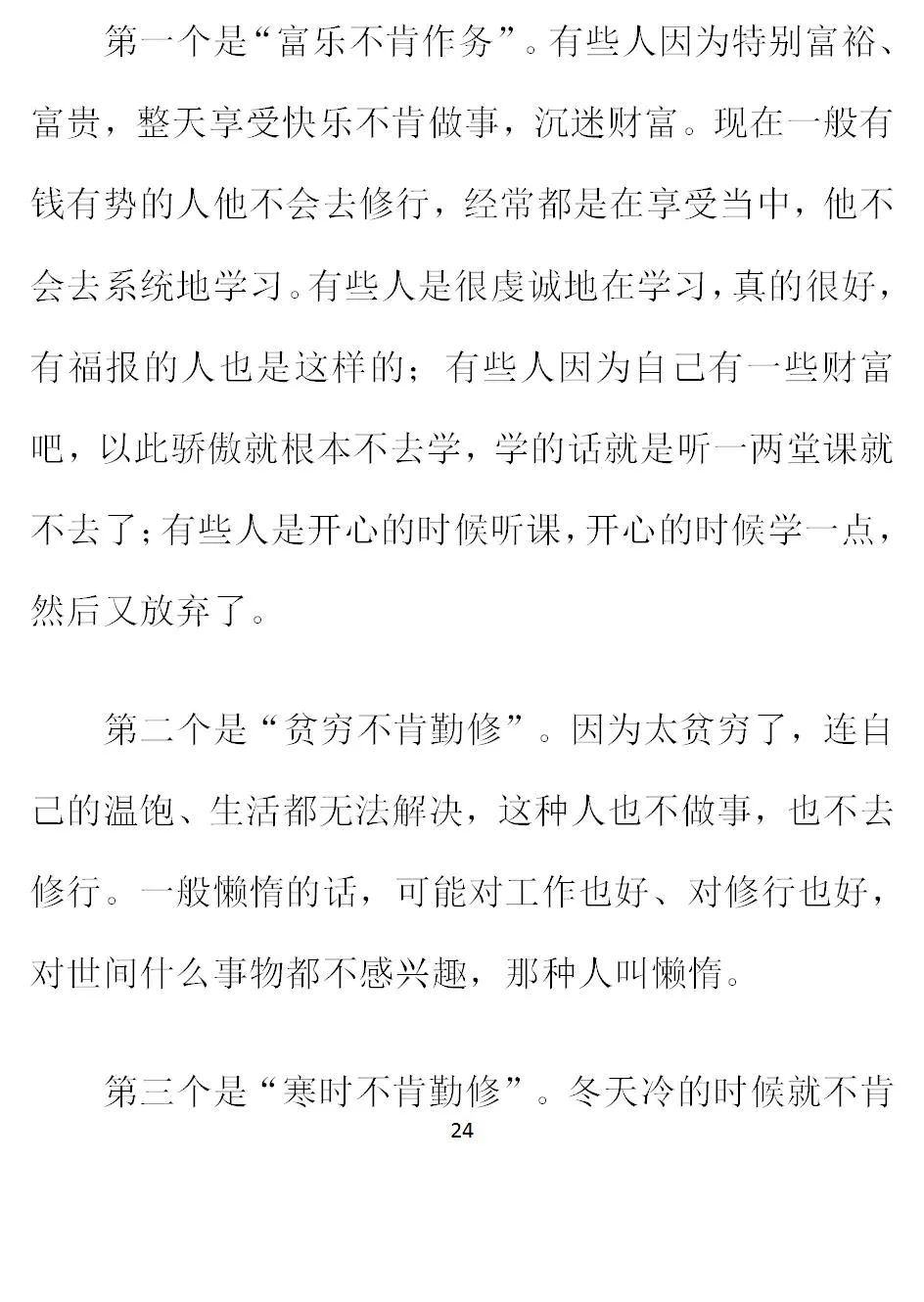 第一个是“富乐不肯作务”。有些人因为特别富裕、富贵，整天享受快乐不肯做事，沉迷财富。现在一般有钱有势的人他不会去修行，经常都是在享受当中，他不会去系统地学习。有些人是很虔诚地在学习，真的很好，有福报的人也是这样的；有些人因为自己有一些财富吧，以此骄傲就根本不去学，学的话就是听一两堂课就不去了；有些人是开心的时候听课，开心的时候学一点，然后又放弃了。

第二个是“贫穷不肯勤修”。因为太贫穷了，连自己的温饱、生活都无法解决，这种人也不做事，也不去修行。一般懒惰的话，可能对工作也好、对修行也好，对世间什么事物都不感兴趣，那种人叫懒惰。

第三个是“寒时不肯勤修”。冬天冷的时候就不肯

24